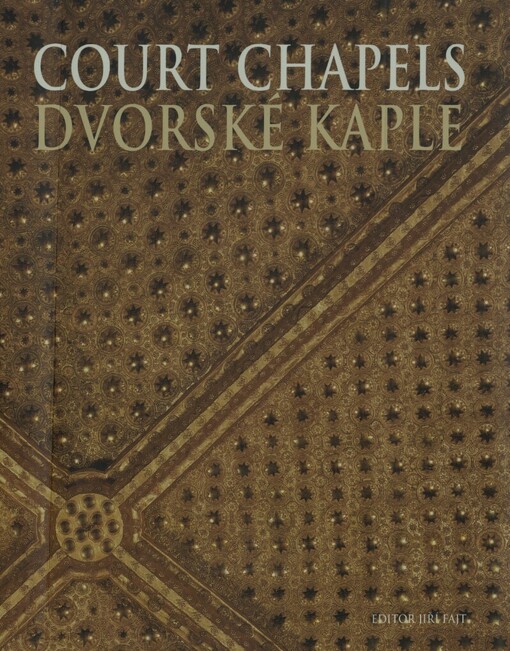 COURT CHAPELS
DVORSKÉ KAPLE

EDITOR JIŘÍ FAJT